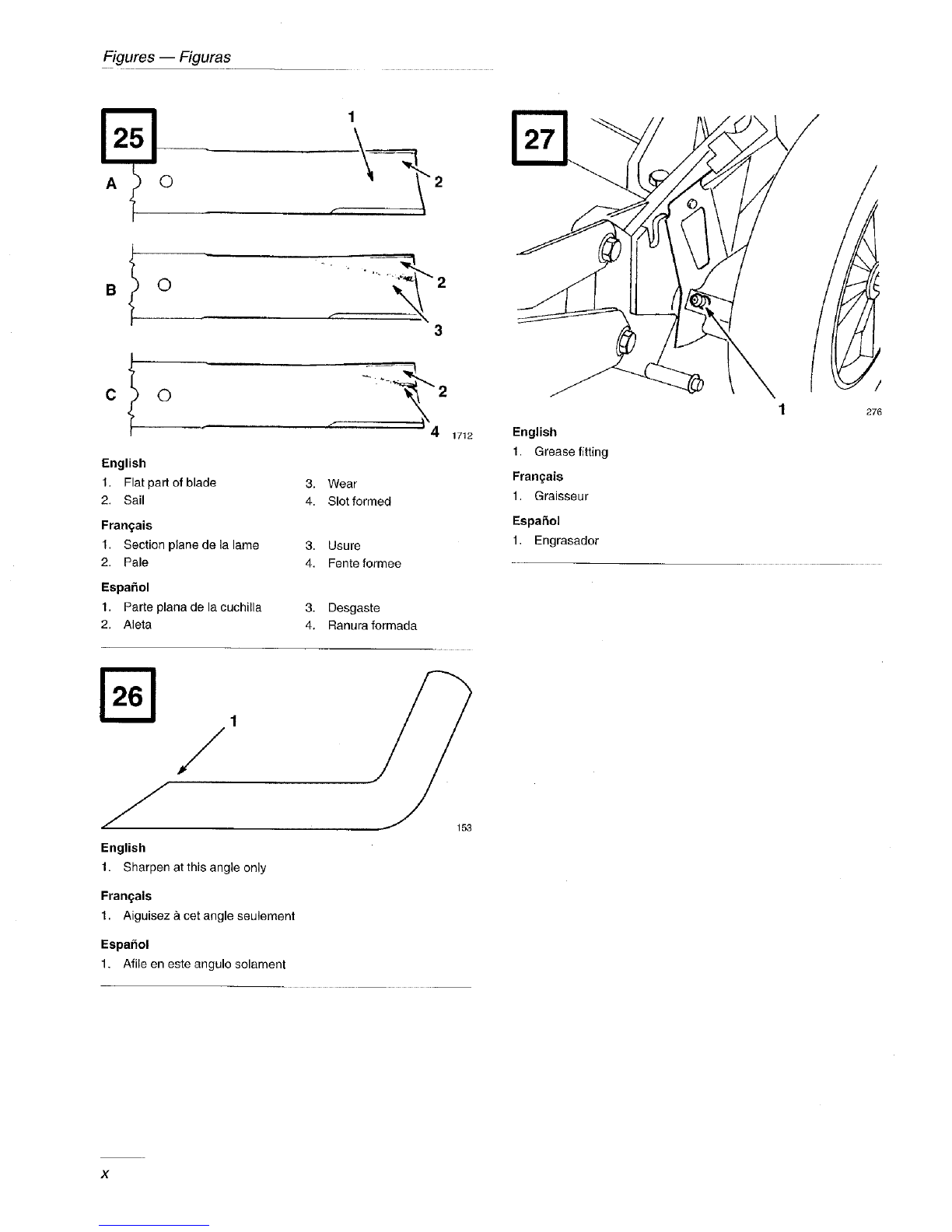 Figures — Figuras

25

1

A

2

B

2

3

C

2

4

1712

English

1. Flat part of blade
2. Sail
3. Wear
4. Slot formed

Français

1. Section plane de la lame
2. Pale
3. Usure
4. Fente formee

Español

1. Parte plana de la cuchilla
2. Aleta
3. Desgaste
4. Ranura formada

26

1

153

English

1. Sharpen at this angle only

Français

1. Aiguisez à cet angle seulement

Español

1. Afile en este angulo solament

27

1

276

English

1. Grease fitting

Français

1. Graisseur

Español

1. Engrasador

x